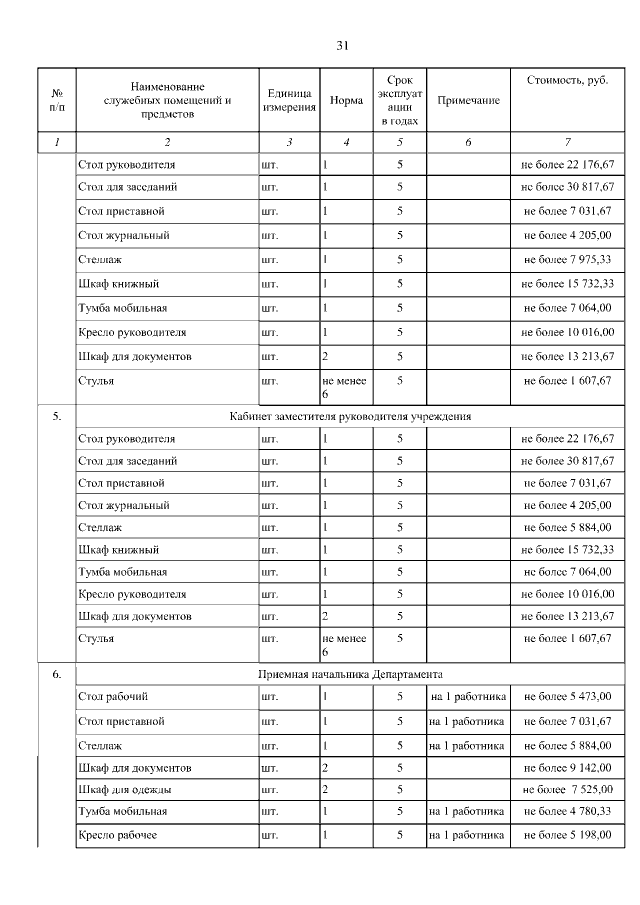 31

| № п/п | Наименование служебных помещений и предметов | Единица измерения | Норма | Срок эксплуатации в годах | Примечание | Стоимость, руб. |
|---|---|---|---|---|---|---|
| 1 | 2 | 3 | 4 | 5 | 6 | 7 |
|  | Стол руководителя | шт. | 1 | 5 |  | не более 22 176,67 |
|  | Стол для заседаний | шт. | 1 | 5 |  | не более 30 817,67 |
|  | Стол приставной | шт. | 1 | 5 |  | не более 7 031,67 |
|  | Стол журнальный | шт. | 1 | 5 |  | не более 4 205,00 |
|  | Стеллаж | шт. | 1 | 5 |  | не более 7 975,33 |
|  | Шкаф книжный | шт. | 1 | 5 |  | не более 15 732,33 |
|  | Тумба мобильная | шт. | 1 | 5 |  | не более 7 064,00 |
|  | Кресло руководителя | шт. | 1 | 5 |  | не более 10 016,00 |
|  | Шкаф для документов | шт. | 2 | 5 |  | не более 13 213,67 |
|  | Стулья | шт. | не менее 6 | 5 |  | не более 1 607,67 |
| 5. | Кабинет заместителя руководителя учреждения |  |  |  |  |  |
|  | Стол руководителя | шт. | 1 | 5 |  | не более 22 176,67 |
|  | Стол для заседаний | шт. | 1 | 5 |  | не более 30 817,67 |
|  | Стол приставной | шт. | 1 | 5 |  | не более 7 031,67 |
|  | Стол журнальный | шт. | 1 | 5 |  | не более 4 205,00 |
|  | Стеллаж | шт. | 1 | 5 |  | не более 5 884,00 |
|  | Шкаф книжный | шт. | 1 | 5 |  | не более 15 732,33 |
|  | Тумба мобильная | шт. | 1 | 5 |  | не более 7 064,00 |
|  | Кресло руководителя | шт. | 1 | 5 |  | не более 10 016,00 |
|  | Шкаф для документов | шт. | 2 | 5 |  | не более 13 213,67 |
|  | Стулья | шт. | не менее 6 | 5 |  | не более 1 607,67 |
| 6. | Приемная начальника Департамента |  |  |  |  |  |
|  | Стол рабочий | шт. | 1 | 5 | на 1 работника | не более 5 473,00 |
|  | Стол приставной | шт. | 1 | 5 | на 1 работника | не более 7 031,67 |
|  | Стеллаж | шт. | 1 | 5 | на 1 работника | не более 5 884,00 |
|  | Шкаф для документов | шт. | 2 | 5 |  | не более 9 142,00 |
|  | Шкаф для одежды | шт. | 2 | 5 |  | не более 7 525,00 |
|  | Тумба мобильная | шт. | 1 | 5 | на 1 работника | не более 4 780,33 |
|  | Кресло рабочее | шт. | 1 | 5 | на 1 работника | не более 5 198,00 |